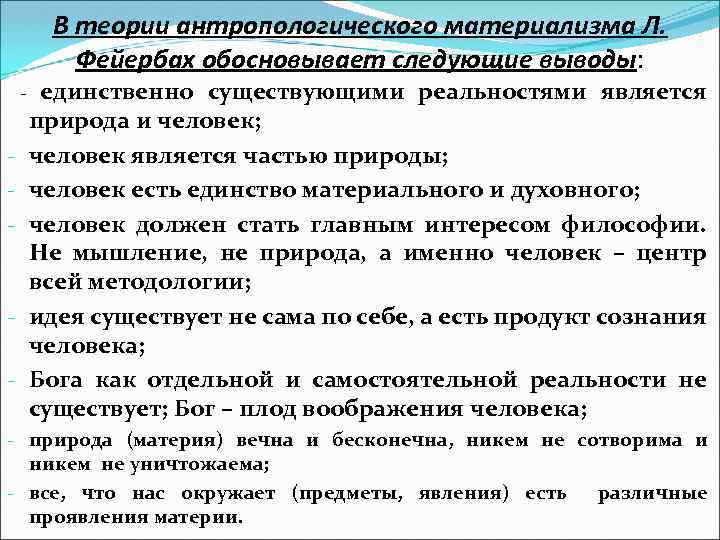 В теории антропологического материализма Л. Фейербах обосновывает следующие выводы:

- единственно существующими реальностями является природа и человек;

- человек является частью природы;

- человек есть единство материального и духовного;

- человек должен стать главным интересом философии. Не мышление, не природа, а именно человек – центр всей методологии;

- идея существует не сама по себе, а есть продукт сознания человека;

- Бога как отдельной и самостоятельной реальности не существует; Бог – плод воображения человека;

- природа (материя) вечна и бесконечна, никем не сотворима и никем не уничтожаема;

- все, что нас окружает (предметы, явления) есть различные проявления материи.